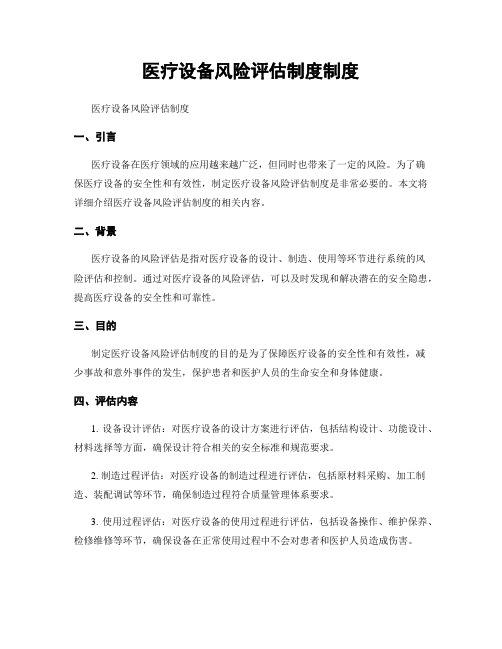 医疗设备风险评估制度制度

医疗设备风险评估制度

一、引言

医疗设备在医疗领域的应用越来越广泛，但同时也带来了一定的风险。为了确保医疗设备的安全性和有效性，制定医疗设备风险评估制度是非常必要的。本文将详细介绍医疗设备风险评估制度的相关内容。

二、背景

医疗设备的风险评估是指对医疗设备的设计、制造、使用等环节进行系统的风险评估和控制。通过对医疗设备的风险评估，可以及时发现和解决潜在的安全隐患，提高医疗设备的安全性和可靠性。

三、目的

制定医疗设备风险评估制度的目的是为了保障医疗设备的安全性和有效性，减少事故和意外事件的发生，保护患者和医护人员的生命安全和身体健康。

四、评估内容

1. 设备设计评估：对医疗设备的设计方案进行评估，包括结构设计、功能设计、材料选择等方面，确保设计符合相关的安全标准和规范要求。

2. 制造过程评估：对医疗设备的制造过程进行评估，包括原材料采购、加工制造、装配调试等环节，确保制造过程符合质量管理体系要求。

3. 使用过程评估：对医疗设备的使用过程进行评估，包括设备操作、维护保养、检修维修等环节，确保设备在正常使用过程中不会对患者和医护人员造成伤害。